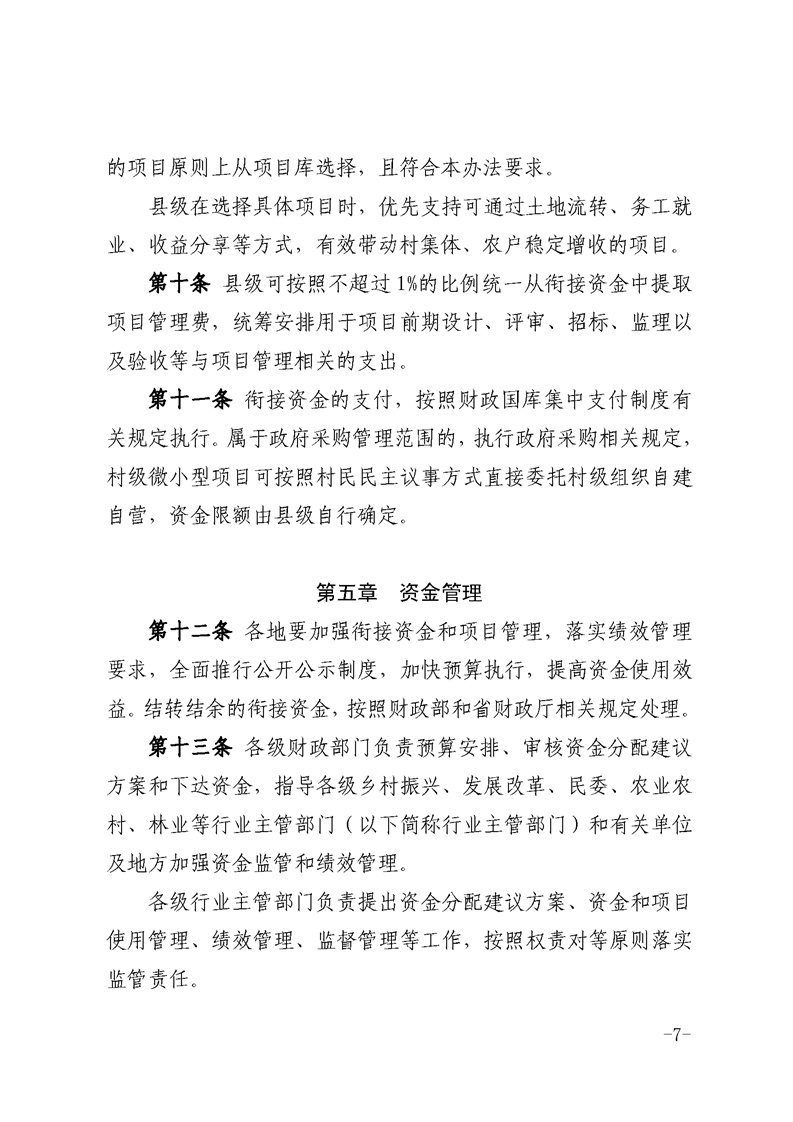 的项目原则上从项目库选择，且符合本办法要求。

县级在选择具体项目时，优先支持可通过土地流转、务工就业、收益分享等方式，有效带动村集体、农户稳定增收的项目。

第十条 县级可按照不超过1%的比例统一从衔接资金中提取项目管理费，统筹安排用于项目前期设计、评审、招标、监理以及验收等与项目管理相关的支出。

第十一条 衔接资金的支付，按照财政国库集中支付制度有关规定执行。属于政府采购管理范围的，执行政府采购相关规定，村级微小型项目可按照村民民主议事方式直接委托村级组织自建自营，资金限额由县级自行确定。

第五章 资金管理

第十二条 各地要加强衔接资金和项目管理，落实绩效管理要求，全面推行公开公示制度，加快预算执行，提高资金使用效益。结转结余的衔接资金，按照财政部和省财政厅相关规定处理。

第十三条 各级财政部门负责预算安排、审核资金分配建议方案和下达资金，指导各级乡村振兴、发展改革、民委、农业农村、林业等行业主管部门（以下简称行业主管部门）和有关单位及地方加强资金监管和绩效管理。

各级行业主管部门负责提出资金分配建议方案、资金和项目使用管理、绩效管理、监督管理等工作，按照权责对等原则落实监管责任。

-7-